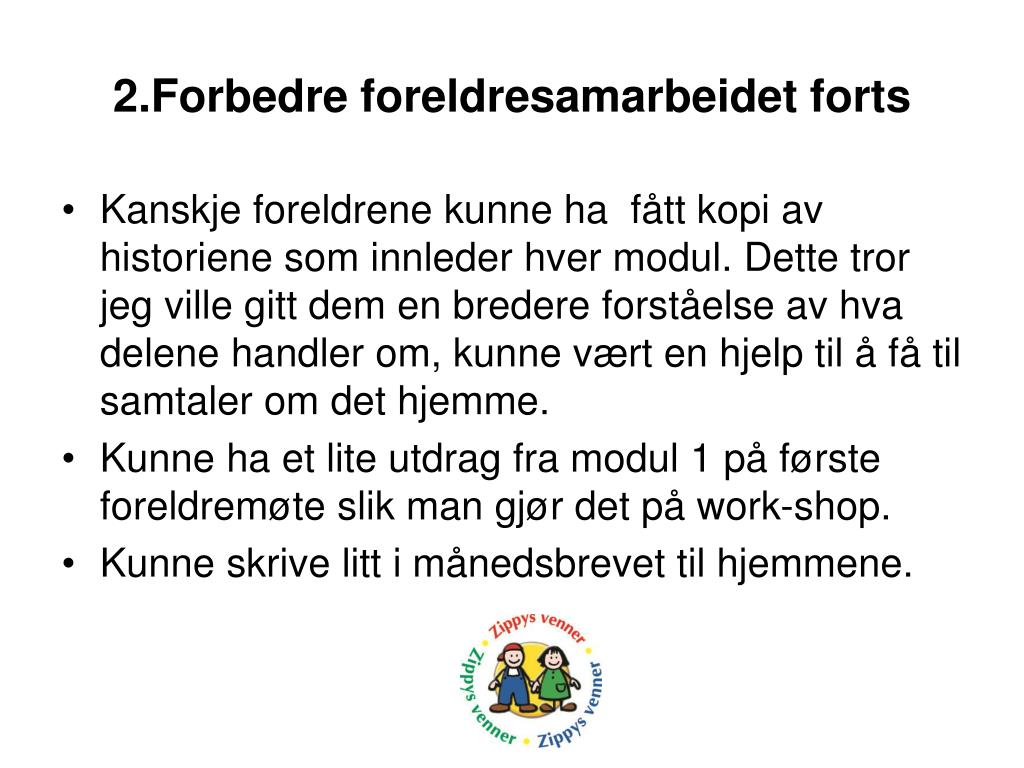 2.Forbedre foreldresamarbeidet forts

• Kanskje foreldrene kunne ha fått kopi av historiene som innleder hver modul. Dette tror jeg ville gitt dem en bredere forståelse av hva delene handler om, kunne vært en hjelp til å få til samtaler om det hjemme.
• Kunne ha et lite utdrag fra modul 1 på første foreldremøte slik man gjør det på work-shop.
• Kunne skrive litt i månedsbrevet til hjemmene.

Zippys venner Zippys venner Zippys venner